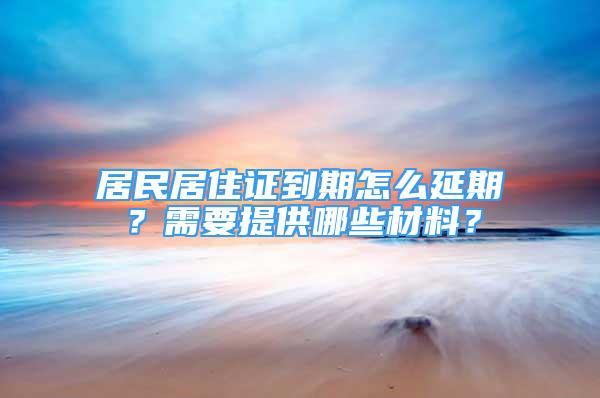 居民居住证到期怎么延期？需要提供哪些材料？